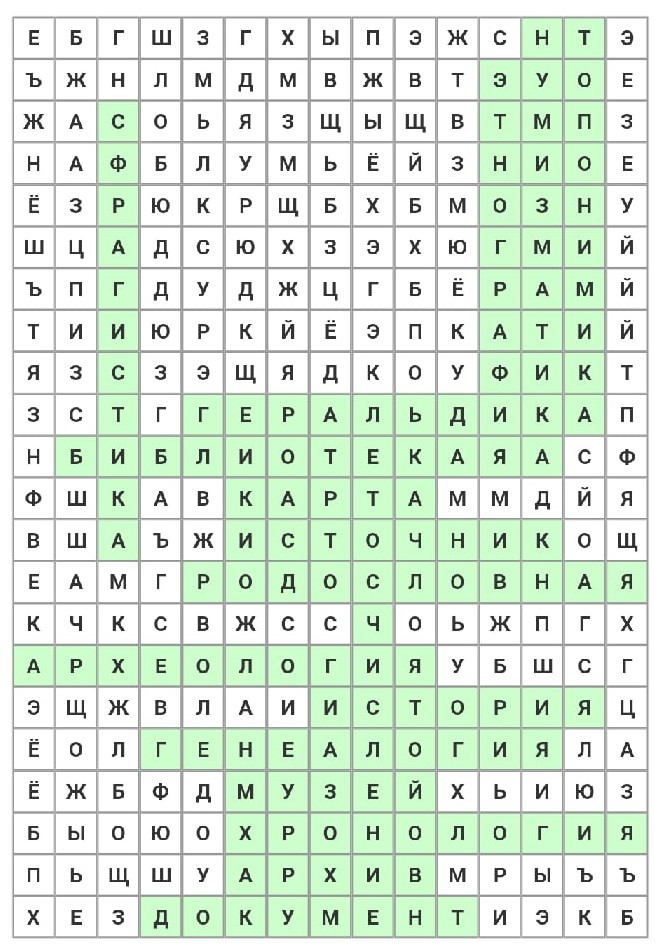 | Е | Б | Г | Ш | З | Г | Х | Ы | П | Э | Ж | С | Н | Т | Э |
|---|---|---|---|---|---|---|---|---|---|---|---|---|---|---|
| Ъ | Ж | Н | Л | М | Д | М | В | Ж | В | Т | Э | У | О | Е |
| Ж | А | С | О | Ь | Я | З | Щ | Ы | Щ | В | Т | М | П | З |
| Н | А | Ф | Б | Л | У | М | Ь | Ё | Й | З | Н | И | О | Е |
| Ё | З | Р | Ю | К | Р | Щ | Б | Х | Б | М | О | З | Н | У |
| Ш | Ц | А | Д | С | Ю | Х | З | Э | Х | Ю | Г | М | И | Й |
| Ъ | П | Г | Д | У | Д | Ж | Ц | Г | Б | Ё | Р | А | М | Й |
| Т | И | И | Ю | Р | К | Й | Ё | Э | П | К | А | Т | И | Й |
| Я | З | С | З | Э | Щ | Я | Д | К | О | У | Ф | И | К | Т |
| З | С | Т | Г | Г | Е | Р | А | Л | Ь | Д | И | К | А | П |
| Н | Б | И | Б | Л | И | О | Т | Е | К | А | Я | А | С | Ф |
| Ф | Ш | К | А | В | К | А | Р | Т | А | М | М | Д | Й | Я |
| В | Ш | А | Ъ | Ж | И | С | Т | О | Ч | Н | И | К | О | Щ |
| Е | А | М | Г | Р | О | Д | О | С | Л | О | В | Н | А | Я |
| К | Ч | К | С | В | Ж | С | С | Ч | О | Ь | Ж | П | Г | Х |
| А | Р | Х | Е | О | Л | О | Г | И | Я | У | Б | Ш | С | Г |
| Э | Щ | Ж | В | Л | А | И | И | С | Т | О | Р | И | Я | Ц |
| Ё | О | Л | Г | Е | Н | Е | А | Л | О | Г | И | Я | Л | А |
| Ё | Ж | Б | Ф | Д | М | У | З | Е | Й | Х | Ь | И | Ю | З |
| Б | Ы | О | Ю | О | Х | Р | О | Н | О | Л | О | Г | И | Я |
| П | Ь | Щ | Ш | У | А | Р | Х | И | В | М | Р | Ы | Ъ | Ъ |
| Х | Е | З | Д | О | К | У | М | Е | Н | Т | И | Э | К | Б |